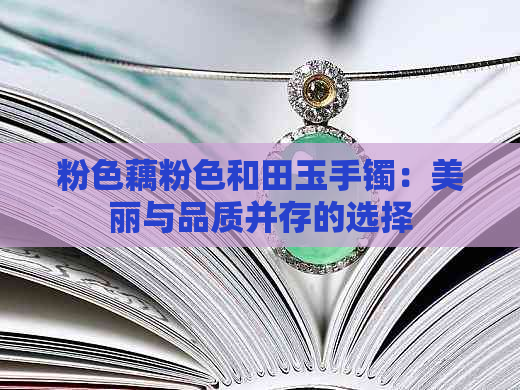 粉色藕粉色和田玉手镯：美丽与品质并存的选择